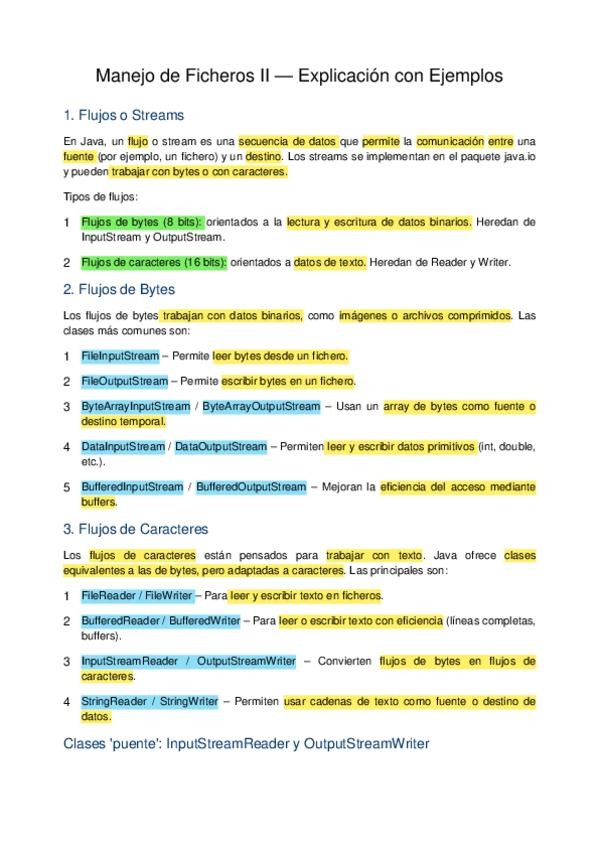 Manejo de Ficheros II — Explicación con Ejemplos

1. Flujos o Streams

En Java, un flujo o stream es una secuencia de datos que permite la comunicación entre una fuente (por ejemplo, un fichero) y un destino. Los streams se implementan en el paquete java.io y pueden trabajar con bytes o con caracteres.

Tipos de flujos:

1 Flujos de bytes (8 bits): orientados a la lectura y escritura de datos binarios. Heredan de InputStream y OutputStream.

2 Flujos de caracteres (16 bits): orientados a datos de texto. Heredan de Reader y Writer.

2. Flujos de Bytes

Los flujos de bytes trabajan con datos binarios, como imágenes o archivos comprimidos. Las clases más comunes son:

1 FileInputStream – Permite leer bytes desde un fichero.

2 FileOutputStream – Permite escribir bytes en un fichero.

3 ByteArrayInputStream / ByteArrayOutputStream – Usan un array de bytes como fuente o destino temporal.

4 DataInputStream / DataOutputStream – Permiten leer y escribir datos primitivos (int, double, etc.).

5 BufferedInputStream / BufferedOutputStream – Mejoran la eficiencia del acceso mediante buffers.

3. Flujos de Caracteres

Los flujos de caracteres están pensados para trabajar con texto. Java ofrece clases equivalentes a las de bytes, pero adaptadas a caracteres. Las principales son:

1 FileReader / FileWriter – Para leer y escribir texto en ficheros.

2 BufferedReader / BufferedWriter – Para leer o escribir texto con eficiencia (líneas completas, buffers).

3 InputStreamReader / OutputStreamWriter – Convierten flujos de bytes en flujos de caracteres.

4 StringReader / StringWriter – Permiten usar cadenas de texto como fuente o destino de datos.

Clases 'puente': InputStreamReader y OutputStreamWriter